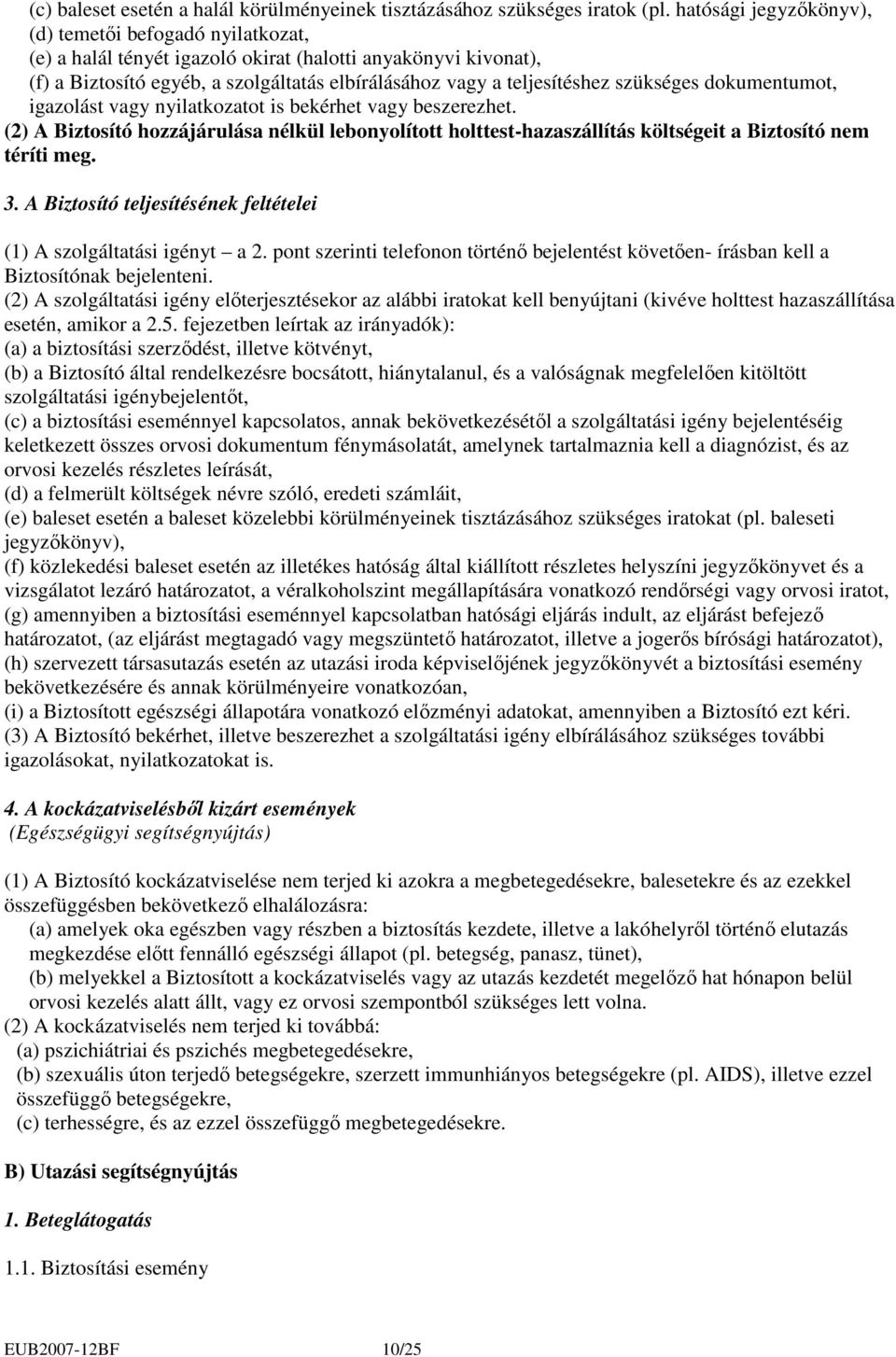 (c) baleset esetén a halál körülményeinek tisztázásához szükséges iratok (pl. hatósági jegyzőkönyv),
(d) temetői befogadó nyilatkozat,
(e) a halál tényét igazoló okirat (halotti anyakönyvi kivonat),
(f) a Biztosító egyéb, a szolgáltatás elbírálásához vagy a teljesítéshez szükséges dokumentumot, igazolást vagy nyilatkozatot is bekérhet vagy beszerezhet.
(2) A Biztosító hozzájárulása nélkül lebonyolított holttest-hazaszállítás költségeit a Biztosító nem téríti meg.

3. A Biztosító teljesítésének feltételei

(1) A szolgáltatási igényt – a 2. pont szerinti telefonon történő bejelentést követően- írásban kell a Biztosítónak bejelenteni.
(2) A szolgáltatási igény előterjesztésekor az alábbi iratokat kell benyújtani (kivéve holttest hazaszállítása esetén, amikor a 2.5. fejezetben leírtak az irányadók):
(a) a biztosítási szerződést, illetve kötvényt,
(b) a Biztosító által rendelkezésre bocsátott, hiánytalanul, és a valóságnak megfelelően kitöltött szolgáltatási igénybejelentőt,
(c) a biztosítási eseménnyel kapcsolatos, annak bekövetkezésétől a szolgáltatási igény bejelentéséig keletkezett összes orvosi dokumentum fénymásolatát, amelynek tartalmaznia kell a diagnózist, és az orvosi kezelés részletes leírását,
(d) a felmerült költségek névre szóló, eredeti számláit,
(e) baleset esetén a baleset közelebbi körülményeinek tisztázásához szükséges iratokat (pl. baleseti jegyzőkönyv),
(f) közlekedési baleset esetén az illetékes hatóság által kiállított részletes helyszíni jegyzőkönyvet és a vizsgálatot lezáró határozatot, a véralkoholszint megállapítására vonatkozó rendőrségi vagy orvosi iratot,
(g) amennyiben a biztosítási eseménnyel kapcsolatban hatósági eljárás indult, az eljárást befejező határozatot, (az eljárást megtagadó vagy megszüntető határozatot, illetve a jogerős bírósági határozatot),
(h) szervezett társasutazás esetén az utazási iroda képviselőjének jegyzőkönyvét a biztosítási esemény bekövetkezésére és annak körülményeire vonatkozóan,
(i) a Biztosított egészségi állapotára vonatkozó előzményi adatokat, amennyiben a Biztosító ezt kéri.
(3) A Biztosító bekérhet, illetve beszerezhet a szolgáltatási igény elbírálásához szükséges további igazolásokat, nyilatkozatokat is.

4. A kockázatviselésből kizárt események
(Egészségügyi segítségnyújtás)

(1) A Biztosító kockázatviselése nem terjed ki azokra a megbetegedésekre, balesetekre és az ezekkel összefüggésben bekövetkező elhalálozásra:
(a) amelyek oka egészben vagy részben a biztosítás kezdete, illetve a lakóhelyről történő elutazás megkezdése előtt fennálló egészségi állapot (pl. betegség, panasz, tünet),
(b) melyekkel a Biztosított a kockázatviselés vagy az utazás kezdetét megelőző hat hónapon belül orvosi kezelés alatt állt, vagy ez orvosi szempontból szükséges lett volna.
(2) A kockázatviselés nem terjed ki továbbá:
(a) pszichiátriai és pszichés megbetegedésekre,
(b) szexuális úton terjedő betegségekre, szerzett immunhiányos betegségekre (pl. AIDS), illetve ezzel összefüggő betegségekre,
(c) terhességre, és az ezzel összefüggő megbetegedésekre.

B) Utazási segítségnyújtás

1. Beteglátogatás

1.1. Biztosítási esemény

EUB2007-12BF 10/25